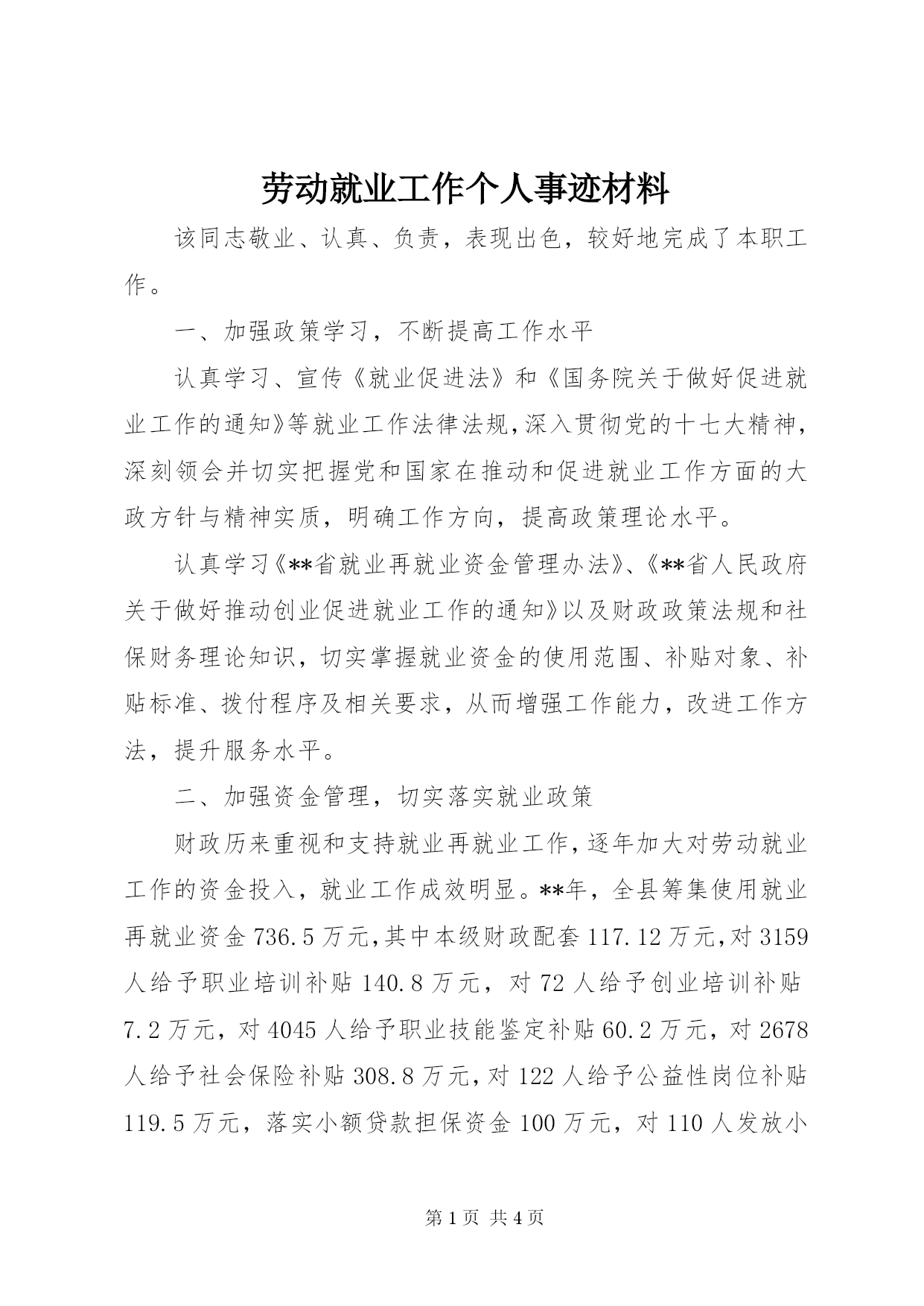 劳动就业工作个人事迹材料

该同志敬业、认真、负责，表现出色，较好地完成了本职工作。

一、加强政策学习，不断提高工作水平

认真学习、宣传《就业促进法》和《国务院关于做好促进就业工作的通知》等就业工作法律法规，深入贯彻党的十七大精神，深刻领会并切实把握党和国家在推动和促进就业工作方面的大政方针与精神实质，明确工作方向，提高政策理论水平。

认真学习《**省就业再就业资金管理办法》、《**省人民政府关于做好推动创业促进就业工作的通知》以及财政政策法规和社保财务理论知识，切实掌握就业资金的使用范围、补贴对象、补贴标准、拨付程序及相关要求，从而增强工作能力，改进工作方法，提升服务水平。

二、加强资金管理，切实落实就业政策

财政历来重视和支持就业再就业工作，逐年加大对劳动就业工作的资金投入，就业工作成效明显。**年，全县筹集使用就业再就业资金736.5万元，其中本级财政配套117.12万元，对3159人给予职业培训补贴140.8万元，对72人给予创业培训补贴7.2万元，对4045人给予职业技能鉴定补贴60.2万元，对2678人给予社会保险补贴308.8万元，对122人给予公益性岗位补贴119.5万元，落实小额贷款担保资金100万元，对110人发放小

第1页 共4页